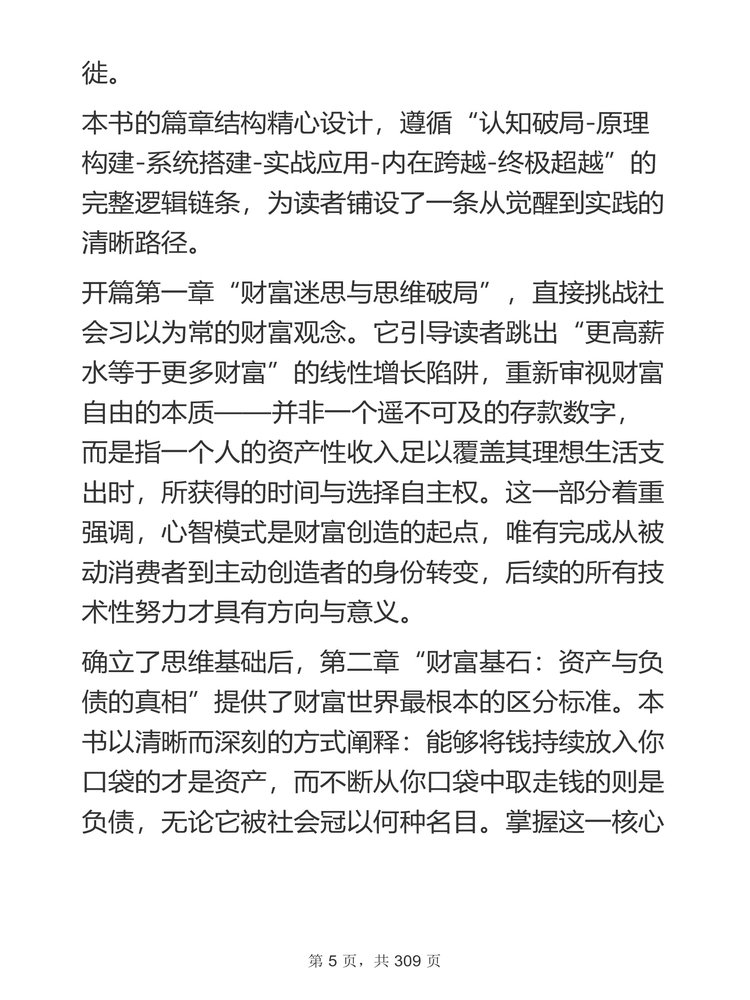 徙。

本书的篇章结构精心设计，遵循“认知破局-原理构建-系统搭建-实战应用-内在跨越-终极超越”的完整逻辑链条，为读者铺设了一条从觉醒到实践的清晰路径。

开篇第一章“财富迷思与思维破局”，直接挑战社会习以为常的财富观念。它引导读者跳出“更高薪水等于更多财富”的线性增长陷阱，重新审视财富自由的本质——并非一个遥不可及的存款数字，而是指一个人的资产性收入足以覆盖其理想生活支出时，所获得的时间与选择自主权。这一部分着重强调，心智模式是财富创造的起点，唯有完成从被动消费者到主动创造者的身份转变，后续的所有技术性努力才具有方向与意义。

确立了思维基础后，第二章“财富基石：资产与负债的真相”提供了财富世界最根本的区分标准。本书以清晰而深刻的方式阐释：能够将钱持续放入你口袋的才是资产，而不断从你口袋中取走钱的则是负债，无论它被社会冠以何种名目。掌握这一核心

第 5 页，共 309 页